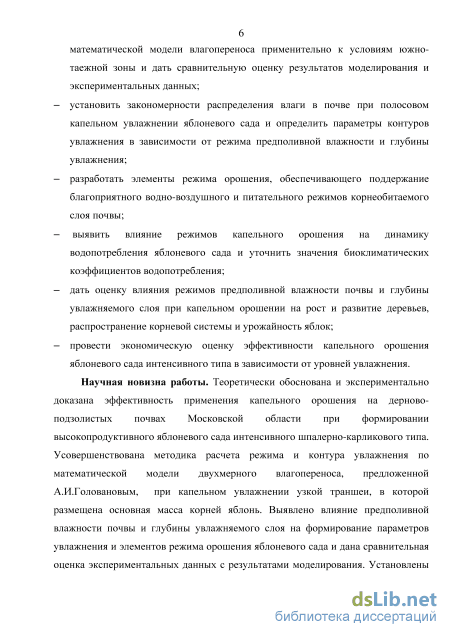 6

математической модели влагопереноса применительно к условиям южно-таежной зоны и дать сравнительную оценку результатов моделирования и экспериментальных данных;

– установить закономерности распределения влаги в почве при полосовом капельном увлажнении яблоневого сада и определить параметры контуров увлажнения в зависимости от режима предполивной влажности и глубины увлажнения;

– разработать элементы режима орошения, обеспечивающего поддержание благоприятного водно-воздушного и питательного режимов корнеобитаемого слоя почвы;

– выявить влияние режимов капельного орошения на динамику водопотребления яблоневого сада и уточнить значения биоклиматических коэффициентов водопотребления;

– дать оценку влияния режимов предполивной влажности почвы и глубины увлажняемого слоя при капельном орошении на рост и развитие деревьев, распространение корневой системы и урожайность яблок;

– провести экономическую оценку эффективности капельного орошения яблоневого сада интенсивного типа в зависимости от уровней увлажнения.

Научная новизна работы. Теоретически обоснована и экспериментально доказана эффективность применения капельного орошения на дерново-подзолистых почвах Московской области при формировании высокопродуктивного яблоневого сада интенсивного шпалерно-карликового типа. Усовершенствована методика расчета режима и контура увлажнения по математической модели двухмерного влагопереноса, предложенной А.И.Головановым, при капельном увлажнении узкой траншеи, в которой размещена основная масса корней яблонь. Выявлено влияние предполивной влажности почвы и глубины увлажняемого слоя на формирование параметров увлажнения и элементов режима орошения яблоневого сада и дана сравнительная оценка экспериментальных данных с результатами моделирования. Установлены

dsLib.net
библиотека диссертаций